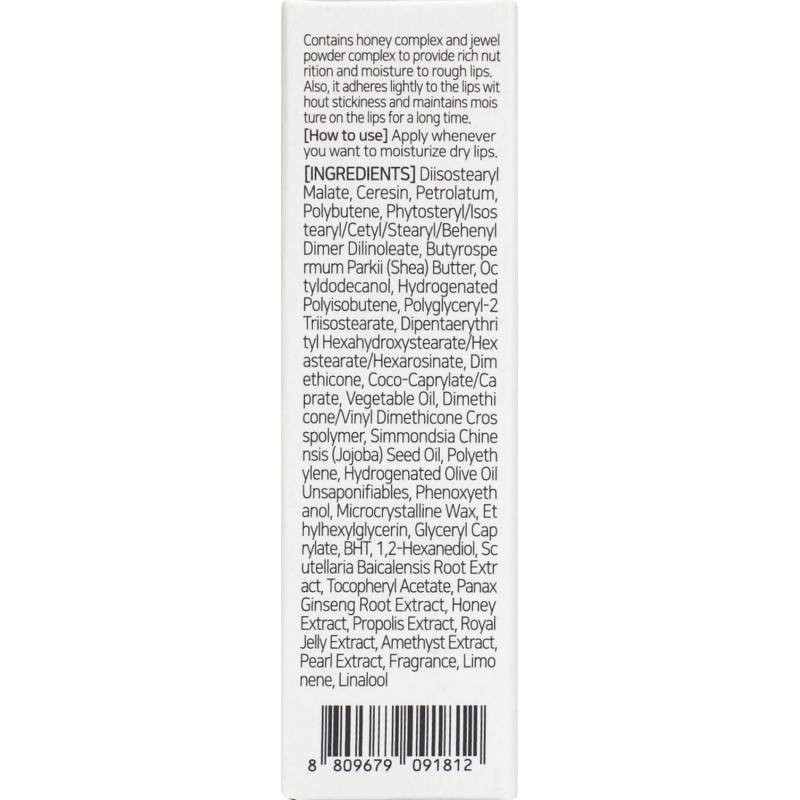 Contains honey complex and jewel powder complex to provide rich nut rition and moisture to rough lips. Also, it adheres lightly to the lips wit hout stickiness and maintains mois ture on the lips for a long time.

[How to use] Apply whenever you want to moisturize dry lips.

[INGREDIENTS] Diisostearyl Malate, Ceresin, Petrolatum, Polybutene, Phytosteryl/Isos tearyl/Cetyl/Stearyl/Behenyl Dimer Dilinoleate, Butyrosp ermum Parkii (Shea) Butter, Oc tyldodecanol, Hydrogenated Polyisobutene, Polyglyceryl-2 Triisostearate, Dipentaerythri tyl Hexahydroxystearate/Hex astearate/Hexarosinate, Dim ethicone, Coco-Caprylate/Ca prate, Vegetable Oil, Dimethi cone/Vinyl Dimethicone Cros spolymer, Simmondsia Chine nsis (Jojoba) Seed Oil, Polyeth ylene, Hydrogenated Olive Oil Unsaponifiables, Phenoxyeth anol, Microcrystalline Wax, Et hylhexylglycerin, Glyceryl Cap rylate, BHT, 1,2-Hexanediol, Sc utellaria Baicalensis Root Extr act, Tocopheryl Acetate, Panax Ginseng Root Extract, Honey Extract, Propolis Extract, Royal Jelly Extract, Amethyst Extract, Pearl Extract, Fragrance, Limo nene, Linalool

8 809679 091812